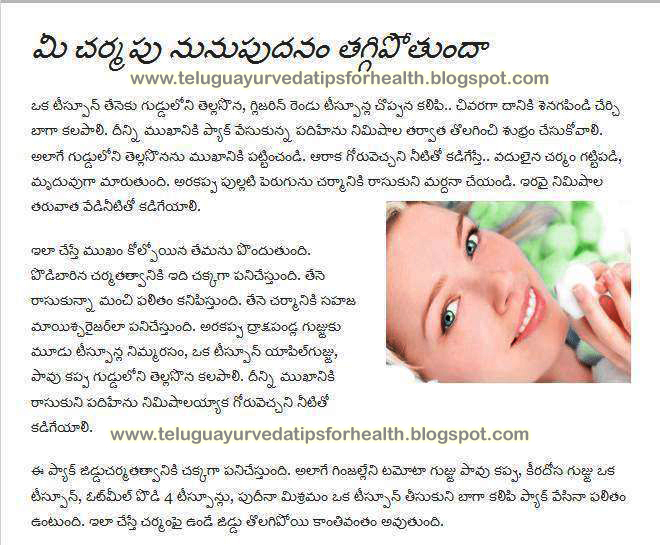 మీ చర్మపు నునుపుదనం తగ్గిపోతుందా
www.teluguayurvedatipsforhealth.blogspot.com

ఒక టీస్పూన్ తేనెకు గుడ్డులోని తెల్లసొన, గ్లిజరిన్ రెండు టీస్పూన్ల చొప్పున కలిపి.. చివరగా దానికి శెనగపిండి చేర్చి బాగా కలపాలి. దీన్ని ముఖానికి ప్యాక్ వేసుకున్న పదిహేను నిమిషాల తర్వాత తొలగించి శుభ్రం చేసుకోవాలి. అలాగే గుడ్డులోని తెల్లసొనను ముఖానికి పట్టించండి. ఆరాక గోరువెచ్చని నీటితో కడిగేస్తే.. వదులైన చర్మం గట్టిపడి, మృదువుగా మారుతుంది. అరకప్పు పుల్లటి పెరుగును చర్మానికి రాసుకుని మర్దనా చేయండి. ఇరవై నిమిషాల తరువాత వేడినీటితో కడిగేయాలి.

ఇలా చేస్తే ముఖం కోల్పోయిన తేమను పొందుతుంది. పొడిబారిన చర్మతత్వానికి ఇది చక్కగా పనిచేస్తుంది. తేనె రాసుకున్నా మంచి ఫలితం కనిపిస్తుంది. తేనె చర్మానికి సహజ మాయిశ్చరైజర్‌లా పనిచేస్తుంది. అరకప్పు ద్రాక్షపండ్ల గుజ్జుకు మూడు టీస్పూన్ల నిమ్మరసం, ఒక టీస్పూన్ యాపిల్‌గుజ్జు, పావు కప్పు గుడ్డులోని తెల్లసొన కలపాలి. దీన్ని ముఖానికి రాసుకుని పదిహేను నిమిషాలయ్యాక గోరువెచ్చని నీటితో కడిగేయాలి.
www.teluguayurvedatipsforhealth.blogspot.com

ఈ ప్యాక్ జిడ్డుచర్మతత్వానికి చక్కగా పనిచేస్తుంది. అలాగే గింజల్లేని టమోటా గుజ్జు పావు కప్పు, కీరదోస గుజ్జు ఒక టీస్పూన్, ఓట్‌మీల్ పొడి 4 టీస్పూన్లు, పుదీనా మిశ్రమం ఒక టీస్పూన్ తీసుకుని బాగా కలిపి ప్యాక్ వేసినా ఫలితం ఉంటుంది. ఇలా చేస్తే చర్మంపై ఉండే జిడ్డు తొలగిపోయి కాంతివంతం అవుతుంది.